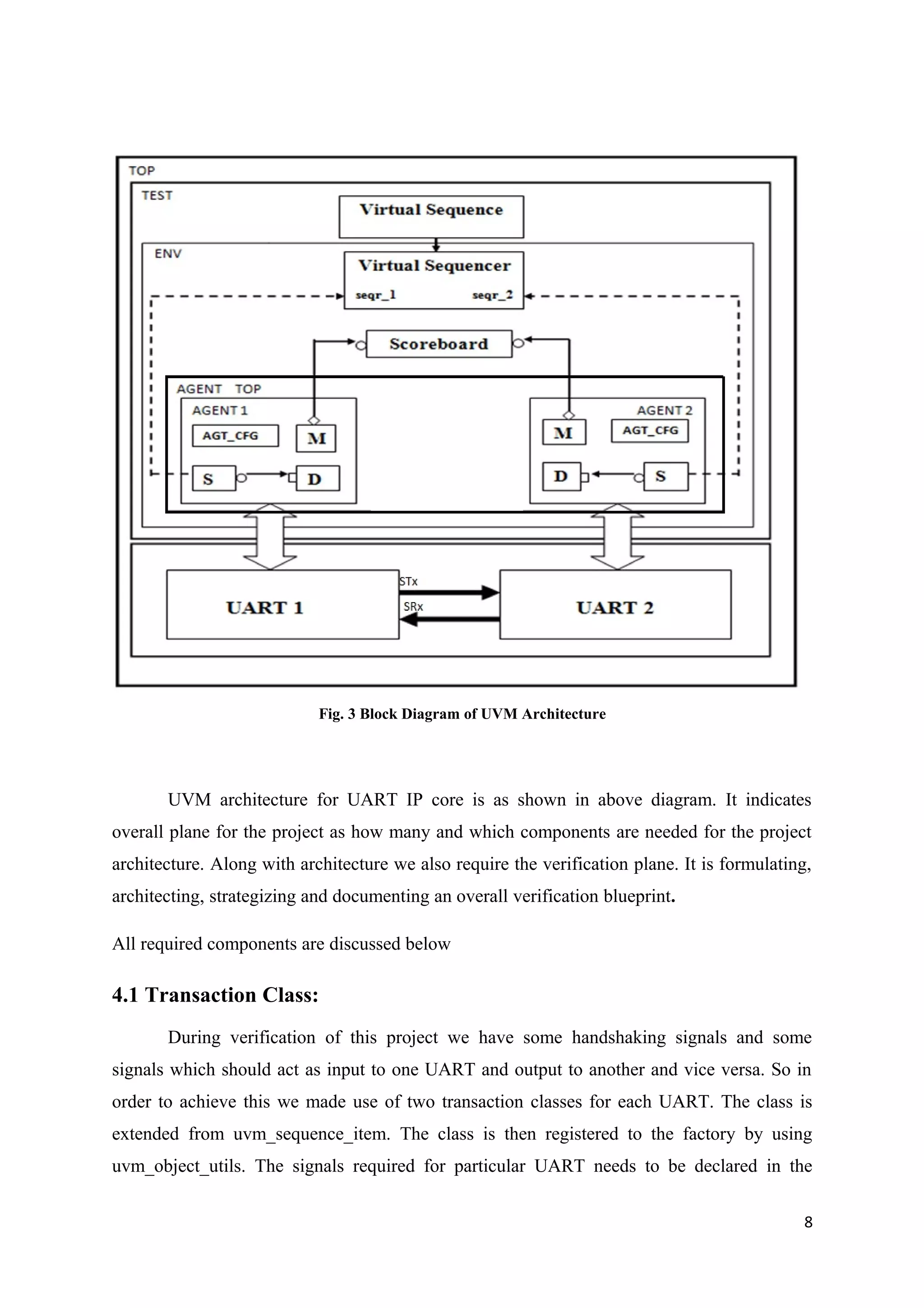 TOP
TEST
Virtual Sequence
ENV
Virtual Sequencer
seqr_1
seqr_2
Scoreboard
AGENT TOP
AGENT 1
AGT_CFG
M
S
D
AGENT 2
M
AGT_CFG
D
S
UART 1
STx
SRx
UART 2

Fig. 3 Block Diagram of UVM Architecture

UVM architecture for UART IP core is as shown in above diagram. It indicates overall plane for the project as how many and which components are needed for the project architecture. Along with architecture we also require the verification plane. It is formulating, architecting, strategizing and documenting an overall verification blueprint.

All required components are discussed below

4.1 Transaction Class:

During verification of this project we have some handshaking signals and some signals which should act as input to one UART and output to another and vice versa. So in order to achieve this we made use of two transaction classes for each UART. The class is extended from uvm_sequence_item. The class is then registered to the factory by using uvm_object_utils. The signals required for particular UART needs to be declared in the

8